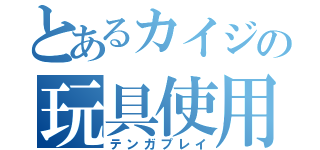 とあるカイジの
玩具使用
テンガプレイ